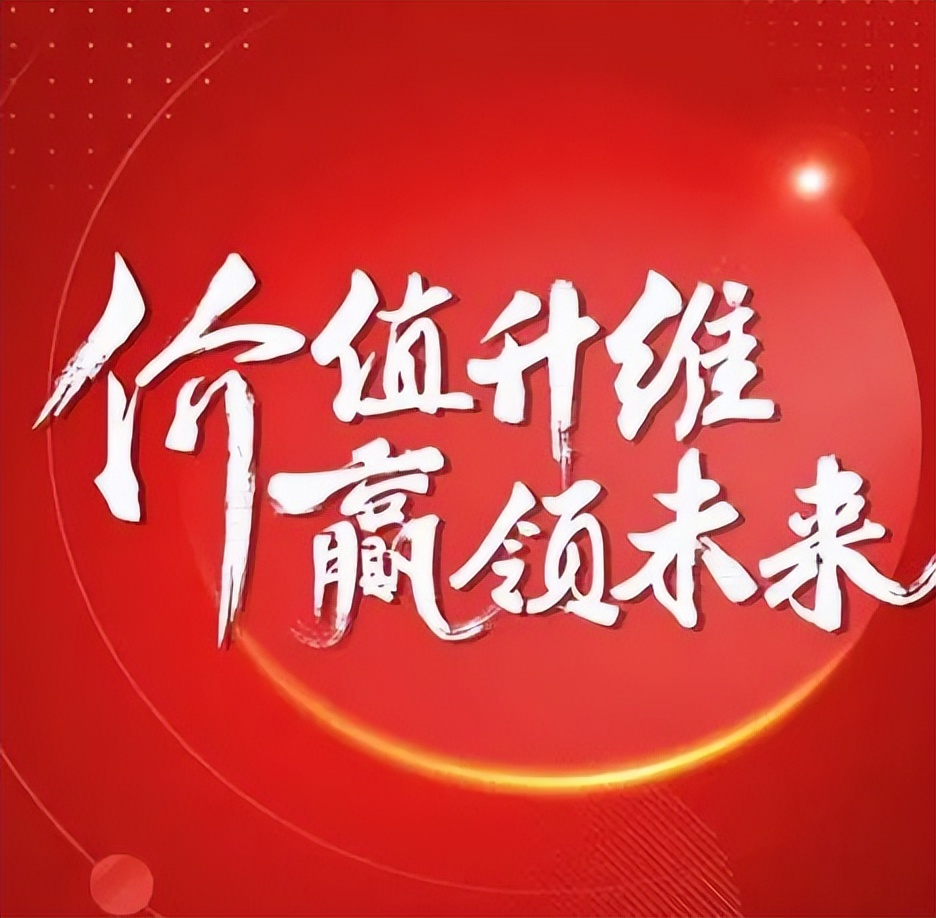 价值升维
赢领未来